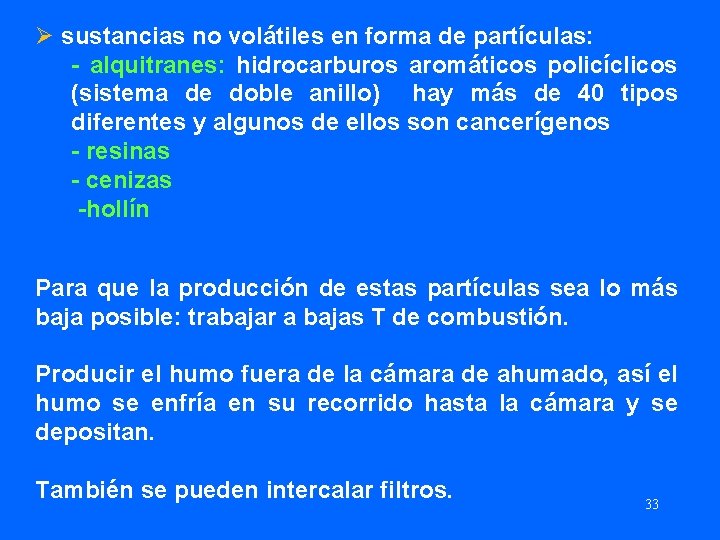 ➢ sustancias no volátiles en forma de partículas:
- alquitranes: hidrocarburos aromáticos policíclicos (sistema de doble anillo) hay más de 40 tipos diferentes y algunos de ellos son cancerígenos
- resinas
- cenizas
-hollín

Para que la producción de estas partículas sea lo más baja posible: trabajar a bajas T de combustión.

Producir el humo fuera de la cámara de ahumado, así el humo se enfría en su recorrido hasta la cámara y se depositan.

También se pueden intercalar filtros.

33